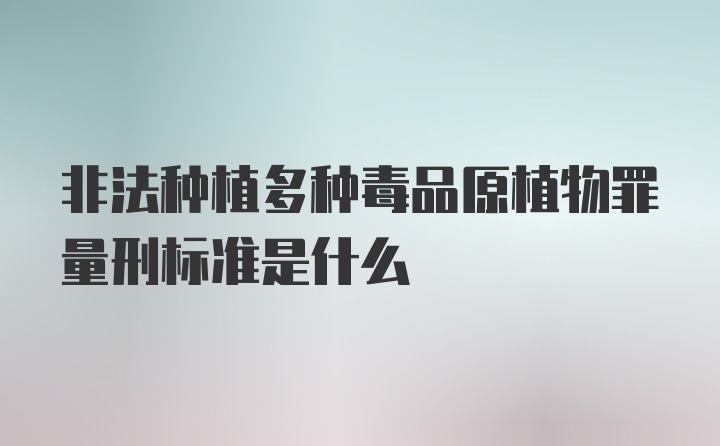 非法种植多种毒品原植物罪量刑标准是什么